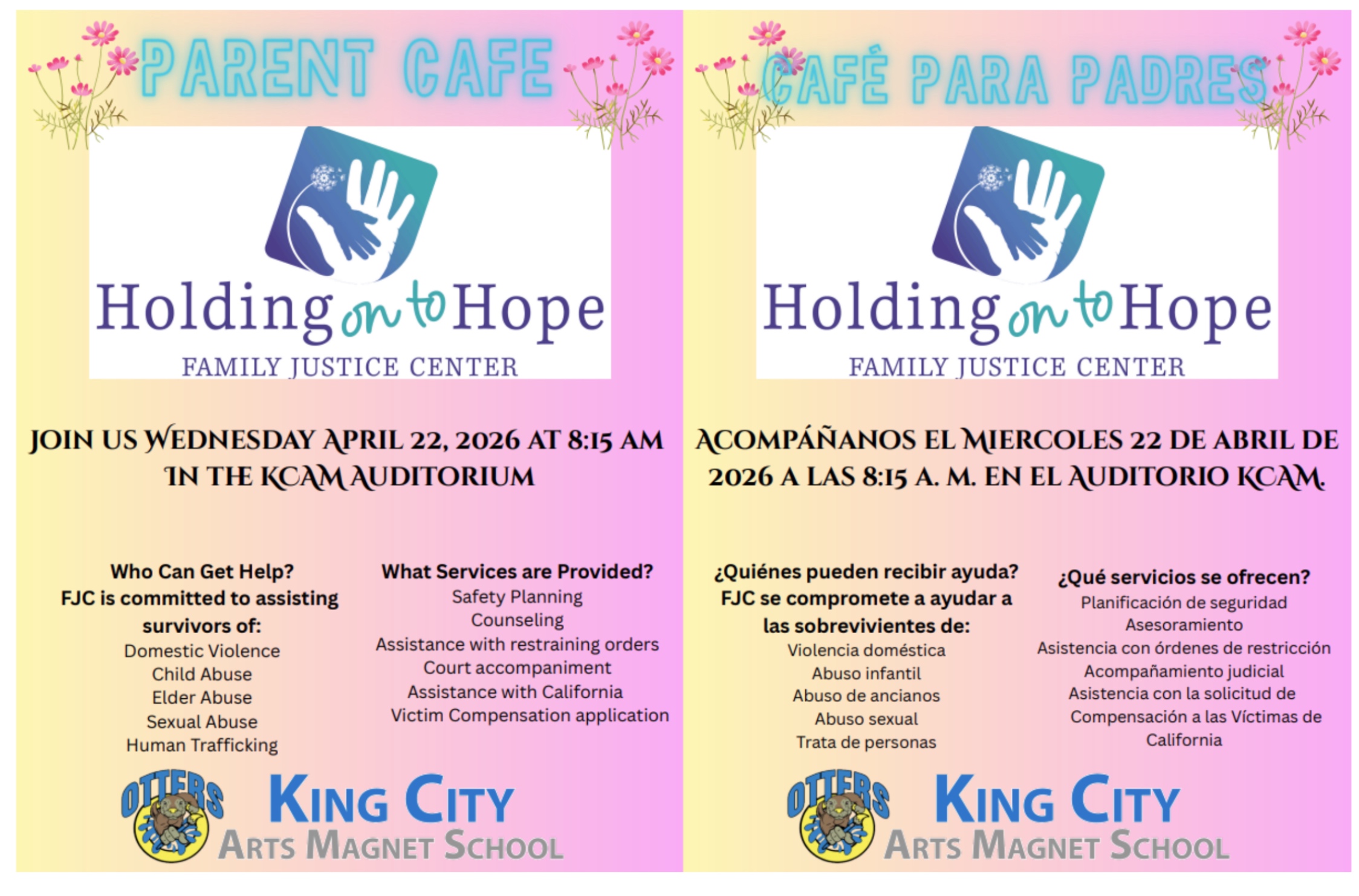 PARENT CAFE

Holding on to Hope
FAMILY JUSTICE CENTER

JOIN US WEDNESDAY APRIL 22, 2026 AT 8:15 AM IN THE KCAM AUDITORIUM

Who Can Get Help?
FJC is committed to assisting survivors of:
Domestic Violence
Child Abuse
Elder Abuse
Sexual Abuse
Human Trafficking

What Services are Provided?
Safety Planning
Counseling
Assistance with restraining orders
Court accompaniment
Assistance with California Victim Compensation application

OTTERS
KING CITY
ARTS MAGNET SCHOOL

CAFÉ PARA PADRES

Holding on to Hope
FAMILY JUSTICE CENTER

ACOMPÁÑANOS EL MIERCOLES 22 DE ABRIL DE 2026 A LAS 8:15 A. M. EN EL AUDITORIO KCAM.

¿Quiénes pueden recibir ayuda?
FJC se compromete a ayudar a las sobrevivientes de:
Violencia doméstica
Abuso infantil
Abuso de ancianos
Abuso sexual
Trata de personas

¿Qué servicios se ofrecen?
Planificación de seguridad
Asesoramiento
Asistencia con órdenes de restricción
Acompañamiento judicial
Asistencia con la solicitud de Compensación a las Víctimas de California

OTTERS
KING CITY
ARTS MAGNET SCHOOL